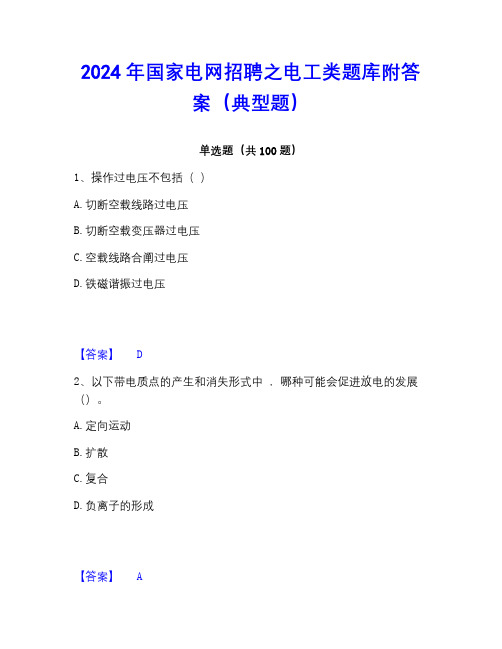 2024年国家电网招聘之电工类题库附答案（典型题）

单选题（共100题）

1、操作过电压不包括（ ）

A. 切断空载线路过电压

B. 切断空载变压器过电压

C. 空载线路合闸过电压

D. 铁磁谐振过电压

【答案】 D

2、以下带电质点的产生和消失形式中 ，哪种可能会促进放电的发展（）。

A. 定向运动

B. 扩散

C. 复合

D. 负离子的形成

【答案】 A